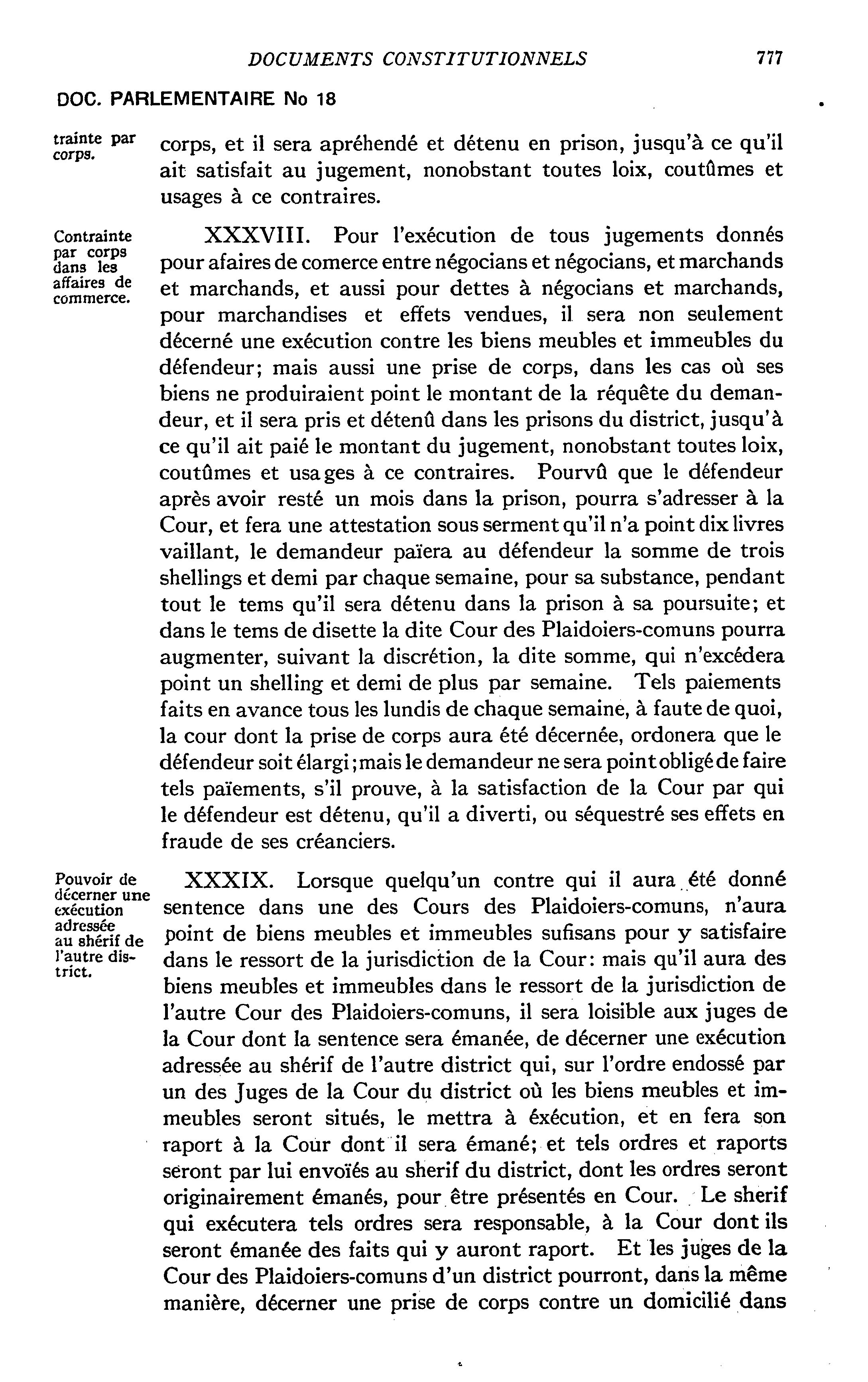 DOCUMENTS CONSTITUTIONNELS 777

DOC. PARLEMENTAIRE No 18

trainte par corps.

corps, et il sera apréhendé et détenu en prison, jusqu'à ce qu'il ait satisfait au jugement, nonobstant toutes loix, coutûmes et usages à ce contraires.

Contrainte par corps dans les affaires de commerce.

XXXVIII. Pour l'exécution de tous jugements donnés pour afaires de comerce entre négocians et négocians, et marchands et marchands, et aussi pour dettes à négocians et marchands, pour marchandises et effets vendues, il sera non seulement décerné une exécution contre les biens meubles et immeubles du défendeur; mais aussi une prise de corps, dans les cas où ses biens ne produiraient point le montant de la réquête du demandeur, et il sera pris et détenû dans les prisons du district, jusqu'à ce qu'il ait paié le montant du jugement, nonobstant toutes loix, coutûmes et usages à ce contraires. Pourvû que le défendeur après avoir resté un mois dans la prison, pourra s'adresser à la Cour, et fera une attestation sous serment qu'il n'a point dix livres vaillant, le demandeur païera au défendeur la somme de trois shellings et demi par chaque semaine, pour sa substance, pendant tout le tems qu'il sera détenu dans la prison à sa poursuite; et dans le tems de disette la dite Cour des Plaidoiers-comuns pourra augmenter, suivant la discrétion, la dite somme, qui n'excédera point un shelling et demi de plus par semaine. Tels paiements faits en avance tous les lundis de chaque semaine, à faute de quoi, la cour dont la prise de corps aura été décernée, ordonera que le défendeur soit élargi; mais le demandeur ne sera point obligé de faire tels païements, s'il prouve, à la satisfaction de la Cour par qui le défendeur est détenu, qu'il a diverti, ou séquestré ses effets en fraude de ses créanciers.

Pouvoir de décerner une exécution adressée au shérif de l'autre district.

XXXIX. Lorsque quelqu'un contre qui il aura été donné sentence dans une des Cours des Plaidoiers-comuns, n'aura point de biens meubles et immeubles sufisans pour y satisfaire dans le ressort de la jurisdiction de la Cour: mais qu'il aura des biens meubles et immeubles dans le ressort de la jurisdiction de l'autre Cour des Plaidoiers-comuns, il sera loisible aux juges de la Cour dont la sentence sera émanée, de décerner une exécution adressée au shérif de l'autre district qui, sur l'ordre endossé par un des Juges de la Cour du district où les biens meubles et immeubles seront situés, le mettra à éxécution, et en fera son raport à la Cour dont il sera émané; et tels ordres et raports seront par lui envoïés au sherif du district, dont les ordres seront originairement émanés, pour être présentés en Cour. Le sherif qui exécutera tels ordres sera responsable, à la Cour dont ils seront émanée des faits qui y auront raport. Et les juges de la Cour des Plaidoiers-comuns d'un district pourront, dans la même manière, décerner une prise de corps contre un domicilié dans